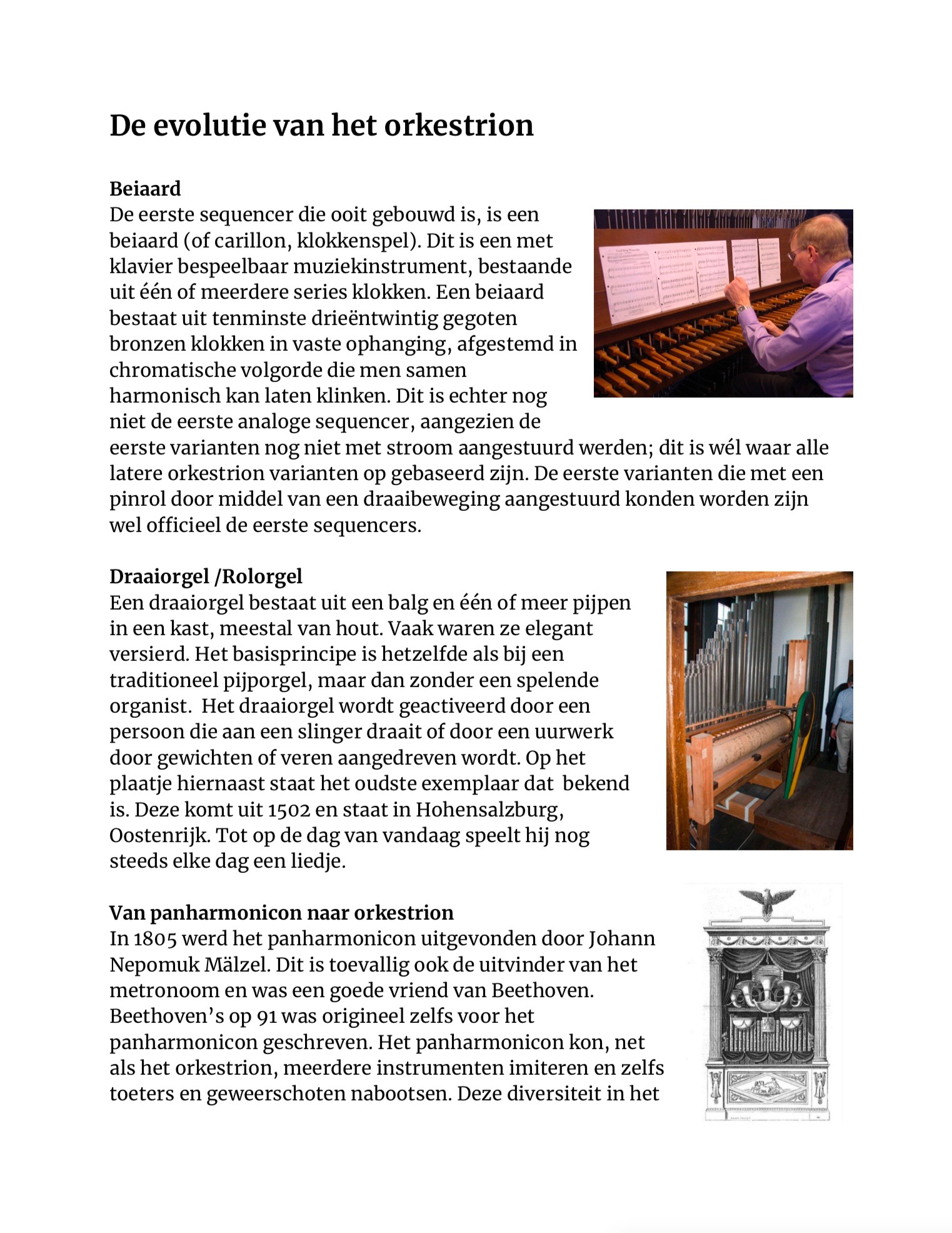 De evolutie van het orkestrion

Beiaard
De eerste sequencer die ooit gebouwd is, is een beiaard (of carillon, klokkenspel). Dit is een met klavier bespeelbaar muziekinstrument, bestaande uit één of meerdere series klokken. Een beiaard bestaat uit tenminste drieëntwintig gegoten bronzen klokken in vaste ophanging, afgestemd in chromatische volgorde die men samen harmonisch kan laten klinken. Dit is echter nog niet de eerste analoge sequencer, aangezien de eerste varianten nog niet met stroom aangestuurd werden; dit is wél waar alle latere orkestrion varianten op gebaseerd zijn. De eerste varianten die met een pinrol door middel van een draaibeweging aangestuurd konden worden zijn wel officieel de eerste sequencers.

Draaiorgel /Rolorgel
Een draaiorgel bestaat uit een balg en één of meer pijpen in een kast, meestal van hout. Vaak waren ze elegant versierd. Het basisprincipe is hetzelfde als bij een traditioneel pijporgel, maar dan zonder een spelende organist. Het draaiorgel wordt geactiveerd door een persoon die aan een slinger draait of door een uurwerk door gewichten of veren aangedreven wordt. Op het plaatje hiernaast staat het oudste exemplaar dat bekend is. Deze komt uit 1502 en staat in Hohensalzburg, Oostenrijk. Tot op de dag van vandaag speelt hij nog steeds elke dag een liedje.

Van panharmonicon naar orkestrion
In 1805 werd het panharmonicon uitgevonden door Johann Nepomuk Mälzel. Dit is toevallig ook de uitvinder van het metronoom en was een goede vriend van Beethoven. Beethoven's op 91 was origineel zelfs voor het panharmonicon geschreven. Het panharmonicon kon, net als het orkestrion, meerdere instrumenten imiteren en zelfs toeters en geweerschoten nabootsen. Deze diversiteit in het